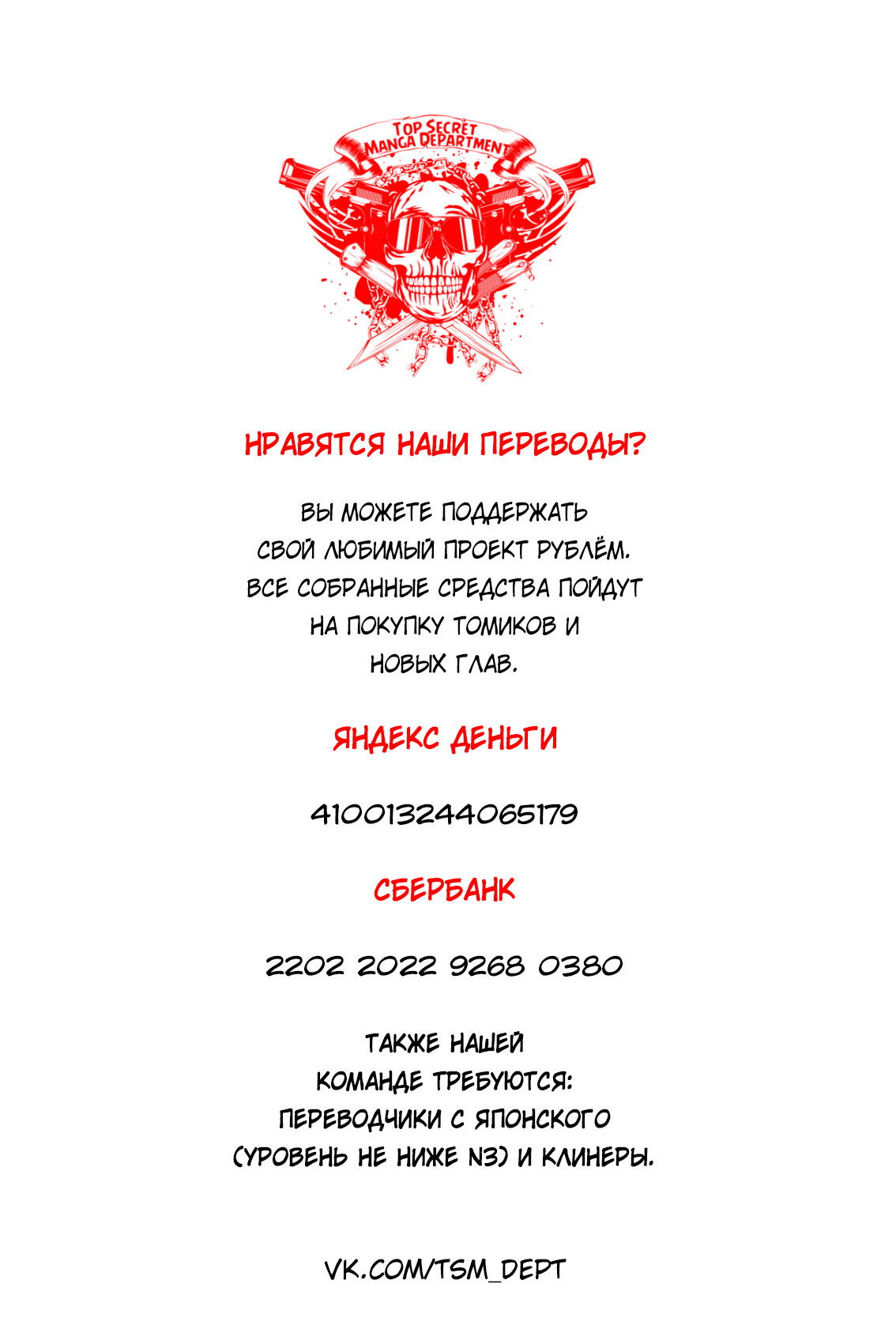 TOP SECRET MANGA DEPARTMENT

НРАВЯТСЯ НАШИ ПЕРЕВОДЫ?

ВЫ МОЖЕТЕ ПОДДЕРЖАТЬ СВОЙ ЛЮБИМЫЙ ПРОЕКТ РУБЛЁМ. ВСЕ СОБРАННЫЕ СРЕДСТВА ПОЙДУТ НА ПОКУПКУ ТОМИКОВ И НОВЫХ ГЛАВ.

ЯНДЕКС ДЕНЬГИ

410013244065179

СБЕРБАНК

2202 2022 9268 0380

ТАКЖЕ НАШЕЙ КОМАНДЕ ТРЕБУЮТСЯ: ПЕРЕВОДЧИКИ С ЯПОНСКОГО (УРОВЕНЬ НЕ НИЖЕ N3) И КЛИНЕРЫ.

VK.COM/TSM_DEPT